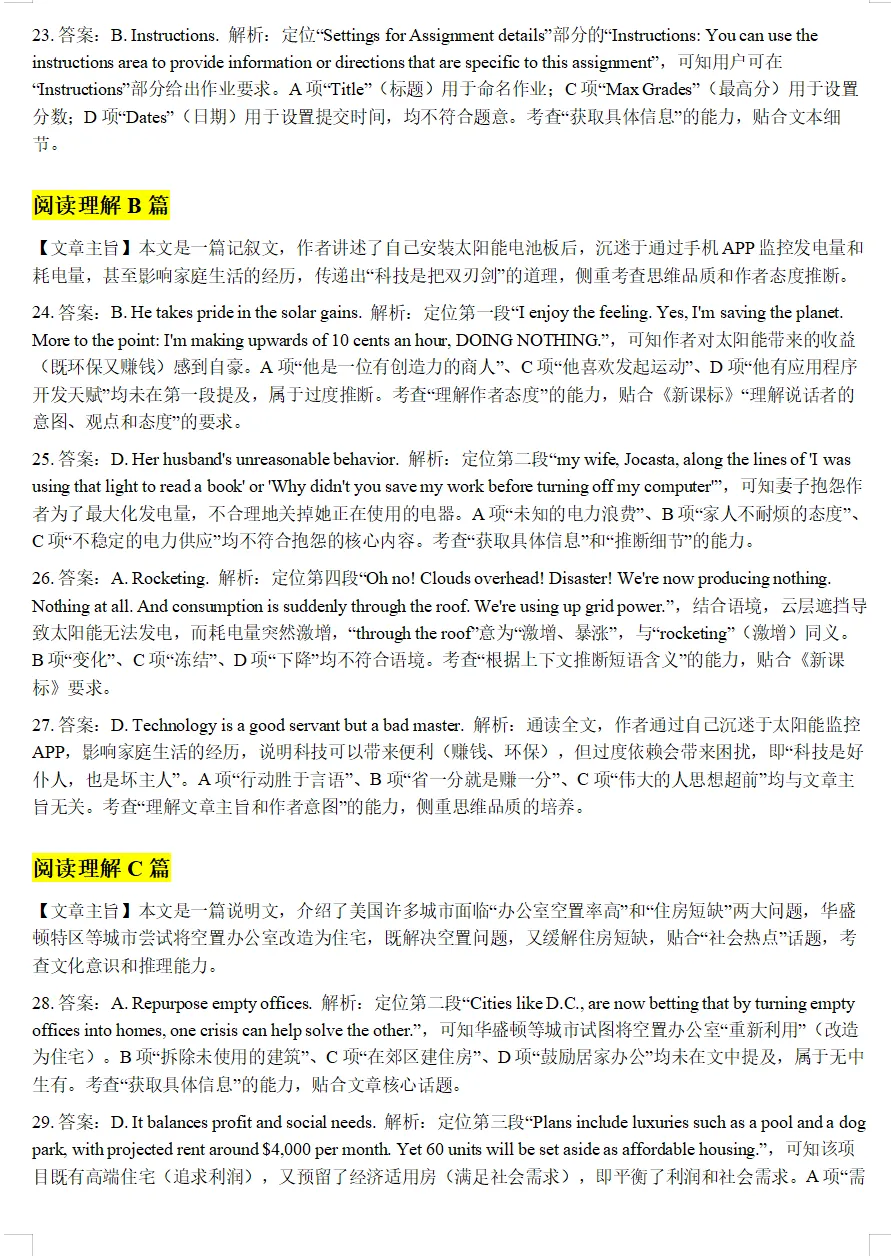 23. 答案：B. Instructions. 解析：定位“Settings for Assignment details”部分的“Instructions: You can use the instructions area to provide information or directions that are specific to this assignment”，可知用户可在“Instructions”部分给出作业要求。A 项“Title”（标题）用于命名作业；C 项“Max Grades”（最高分）用于设置分数；D 项“Dates”（日期）用于设置提交时间，均不符合题意。考查“获取具体信息”的能力，贴合文本细节。

阅读理解 B 篇

【文章主旨】本文是一篇记叙文，作者讲述了自己安装太阳能电池板后，沉迷于通过手机 APP 监控发电量和耗电量，甚至影响家庭生活的经历，传递出“科技是把双刃剑”的道理，侧重考查思维品质和作者态度推断。

24. 答案：B. He takes pride in the solar gains. 解析：定位第一段“I enjoy the feeling. Yes, I'm saving the planet. More to the point: I'm making upwards of 10 cents an hour, DOING NOTHING.”，可知作者对太阳能带来的收益（既环保又赚钱）感到自豪。A 项“他是一位有创造力的商人”、C 项“他喜欢发起运动”、D 项“他有应用程序开发天赋”均未在第一段提及，属于过度推断。考查“理解作者态度”的能力，贴合《新课标》“理解说话者的意图、观点和态度”的要求。

25. 答案：D. Her husband's unreasonable behavior. 解析：定位第二段“my wife, Jocasta, along the lines of 'I was using that light to read a book' or 'Why didn't you save my work before turning off my computer'”，可知妻子抱怨作者为了最大化发电量，不合理地关掉她正在使用的电器。A 项“未知的电力浪费”、B 项“家人不耐烦的态度”、C 项“不稳定的电力供应”均不符合抱怨的核心内容。考查“获取具体信息”和“推断细节”的能力。

26. 答案：A. Rocketing. 解析：定位第四段“Oh no! Clouds overhead! Disaster! We're now producing nothing. Nothing at all. And consumption is suddenly through the roof. We're using up grid power.”，结合语境，云层遮挡导致太阳能无法发电，而耗电量突然激增，“through the roof”意为“激增、暴涨”，与“rocketing”（激增）同义。B 项“变化”、C 项“冻结”、D 项“下降”均不符合语境。考查“根据上下文推断短语含义”的能力，贴合《新课标》要求。

27. 答案：D. Technology is a good servant but a bad master. 解析：通读全文，作者通过自己沉迷于太阳能监控 APP，影响家庭生活的经历，说明科技可以带来便利（赚钱、环保），但过度依赖会带来困扰，即“科技是好仆人，也是坏主人”。A 项“行动胜于言语”、B 项“省一分就是赚一分”、C 项“伟大的人思想超前”均与文章主旨无关。考查“理解文章主旨和作者意图”的能力，侧重思维品质的培养。

阅读理解 C 篇

【文章主旨】本文是一篇说明文，介绍了美国许多城市面临“办公室空置率高”和“住房短缺”两大问题，华盛顿特区等城市尝试将空置办公室改造为住宅，既解决空置问题，又缓解住房短缺，贴合“社会热点”话题，考查文化意识和推理能力。

28. 答案：A. Repurpose empty offices. 解析：定位第二段“Cities like D.C., are now betting that by turning empty offices into homes, one crisis can help solve the other.”，可知华盛顿等城市试图将空置办公室“重新利用”（改造为住宅）。B 项“拆除未使用的建筑”、C 项“在郊区建住房”、D 项“鼓励居家办公”均未在文中提及，属于无中生有。考查“获取具体信息”的能力，贴合文章核心话题。

29. 答案：D. It balances profit and social needs. 解析：定位第三段“Plans include luxuries such as a pool and a dog park, with projected rent around $4,000 per month. Yet 60 units will be set aside as affordable housing.”，可知该项目既有高端住宅（追求利润），又预留了经济适用房（满足社会需求），即平衡了利润和社会需求。A 项“需